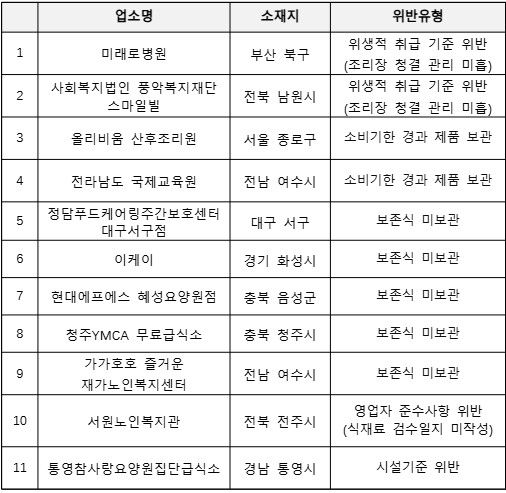 |  | 업소명 | 소재지 | 위반유형 |
|---|---|---|---|
| 1 | 미래로병원 | 부산 북구 | 위생적 취급 기준 위반 (조리장 청결 관리 미흡) |
| 2 | 사회복지법인 풍악복지재단 스마일빌 | 전북 남원시 | 위생적 취급 기준 위반 (조리장 청결 관리 미흡) |
| 3 | 올리비움 산후조리원 | 서울 종로구 | 소비기한 경과 제품 보관 |
| 4 | 전라남도 국제교육원 | 전남 여수시 | 소비기한 경과 제품 보관 |
| 5 | 정담푸드케어링주간보호센터 대구서구점 | 대구 서구 | 보존식 미보관 |
| 6 | 이케이 | 경기 화성시 | 보존식 미보관 |
| 7 | 현대에프에스 혜성요양원점 | 충북 음성군 | 보존식 미보관 |
| 8 | 청주YMCA 무료급식소 | 충북 청주시 | 보존식 미보관 |
| 9 | 가가호호 즐거운 재가노인복지센터 | 전남 여수시 | 보존식 미보관 |
| 10 | 서원노인복지관 | 전북 전주시 | 영업자 준수사항 위반 (식재료 검수일지 미작성) |
| 11 | 통영참사랑요양원집단급식소 | 경남 통영시 | 시설기준 위반 |